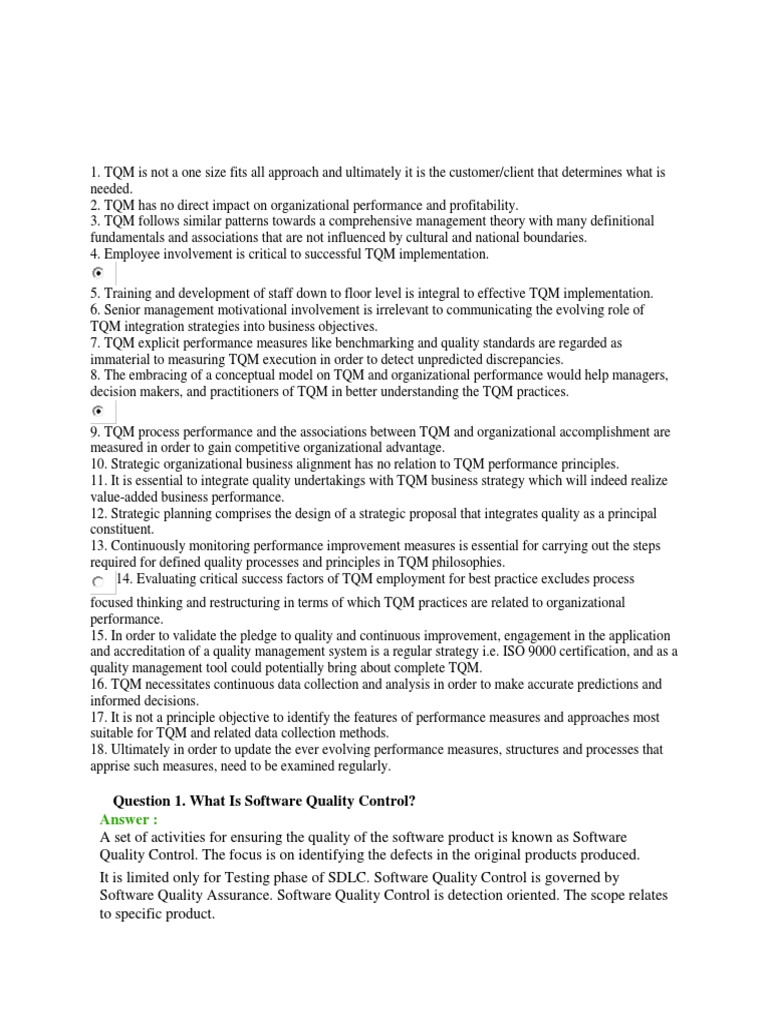 1. TQM is not a one size fits all approach and ultimately it is the customer/client that determines what is needed.
2. TQM has no direct impact on organizational performance and profitability.
3. TQM follows similar patterns towards a comprehensive management theory with many definitional fundamentals and associations that are not influenced by cultural and national boundaries.
4. Employee involvement is critical to successful TQM implementation.

5. Training and development of staff down to floor level is integral to effective TQM implementation.
6. Senior management motivational involvement is irrelevant to communicating the evolving role of TQM integration strategies into business objectives.
7. TQM explicit performance measures like benchmarking and quality standards are regarded as immaterial to measuring TQM execution in order to detect unpredicted discrepancies.
8. The embracing of a conceptual model on TQM and organizational performance would help managers, decision makers, and practitioners of TQM in better understanding the TQM practices.

9. TQM process performance and the associations between TQM and organizational accomplishment are measured in order to gain competitive organizational advantage.
10. Strategic organizational business alignment has no relation to TQM performance principles.
11. It is essential to integrate quality undertakings with TQM business strategy which will indeed realize value-added business performance.
12. Strategic planning comprises the design of a strategic proposal that integrates quality as a principal constituent.
13. Continuously monitoring performance improvement measures is essential for carrying out the steps required for defined quality processes and principles in TQM philosophies.
14. Evaluating critical success factors of TQM employment for best practice excludes process focused thinking and restructuring in terms of which TQM practices are related to organizational performance.
15. In order to validate the pledge to quality and continuous improvement, engagement in the application and accreditation of a quality management system is a regular strategy i.e. ISO 9000 certification, and as a quality management tool could potentially bring about complete TQM.
16. TQM necessitates continuous data collection and analysis in order to make accurate predictions and informed decisions.
17. It is not a principle objective to identify the features of performance measures and approaches most suitable for TQM and related data collection methods.
18. Ultimately in order to update the ever evolving performance measures, structures and processes that apprise such measures, need to be examined regularly.

Question 1. What Is Software Quality Control?
Answer :
A set of activities for ensuring the quality of the software product is known as Software Quality Control. The focus is on identifying the defects in the original products produced.

It is limited only for Testing phase of SDLC. Software Quality Control is governed by Software Quality Assurance. Software Quality Control is detection oriented. The scope relates to specific product.